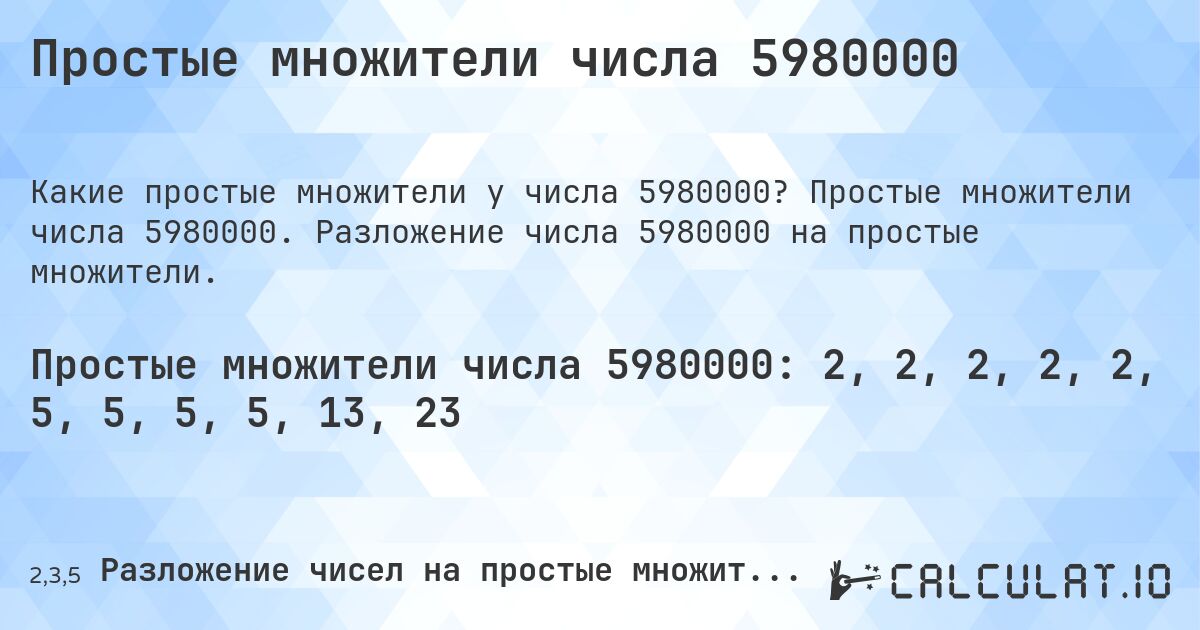 Простые множители числа 5980000

Какие простые множители у числа 5980000? Простые множители числа 5980000. Разложение числа 5980000 на простые множители.

Простые множители числа 5980000: 2, 2, 2, 2, 2, 5, 5, 5, 5, 13, 23

2,3,5 Разложение чисел на простые множит...

CALCULAT.IO